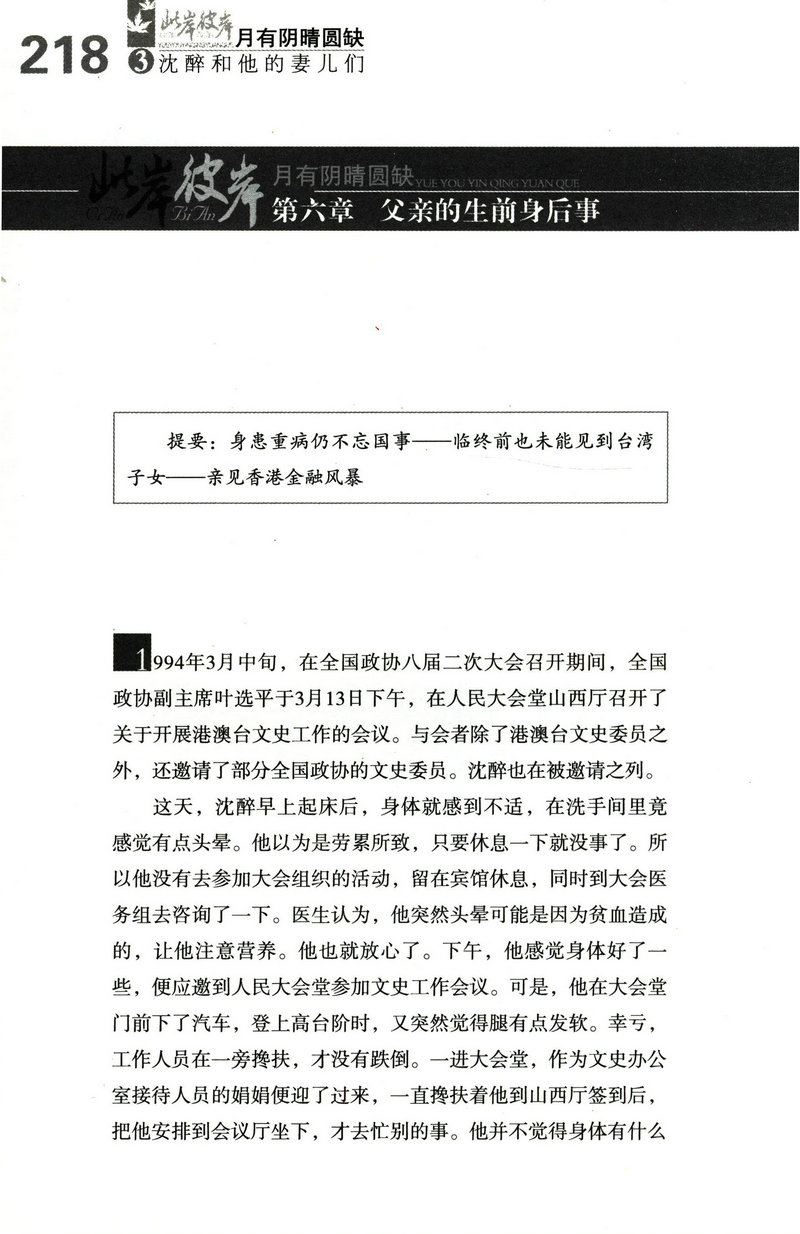 218 此岸彼岸 月有阴晴圆缺
3 沈醉和他的妻儿们

此岸彼岸 Ci An Bi An 月有阴晴圆缺 YUE YOU YIN QING YUAN QUE
第六章　父亲的生前身后事

提要：身患重病仍不忘国事——临终前也未能见到台湾子女——亲见香港金融风暴

1994年3月中旬，在全国政协八届二次大会召开期间，全国政协副主席叶选平于3月13日下午，在人民大会堂山西厅召开了关于开展港澳台文史工作的会议。与会者除了港澳台文史委员之外，还邀请了部分全国政协的文史委员。沈醉也在被邀请之列。

这天，沈醉早上起床后，身体就感到不适，在洗手间里竟感觉有点头晕。他以为是劳累所致，只要休息一下就没事了。所以他没有去参加大会组织的活动，留在宾馆休息，同时到大会医务组去咨询了一下。医生认为，他突然头晕可能是因为贫血造成的，让他注意营养。他也就放心了。下午，他感觉身体好了一些，便应邀到人民大会堂参加文史工作会议。可是，他在大会堂门前下了汽车，登上高台阶时，又突然觉得腿有点发软。幸亏，工作人员在一旁搀扶，才没有跌倒。一进大会堂，作为文史办公室接待人员的娟娟便迎了过来，一直搀扶着他到山西厅签到后，把他安排到会议厅坐下，才去忙别的事。他并不觉得身体有什么